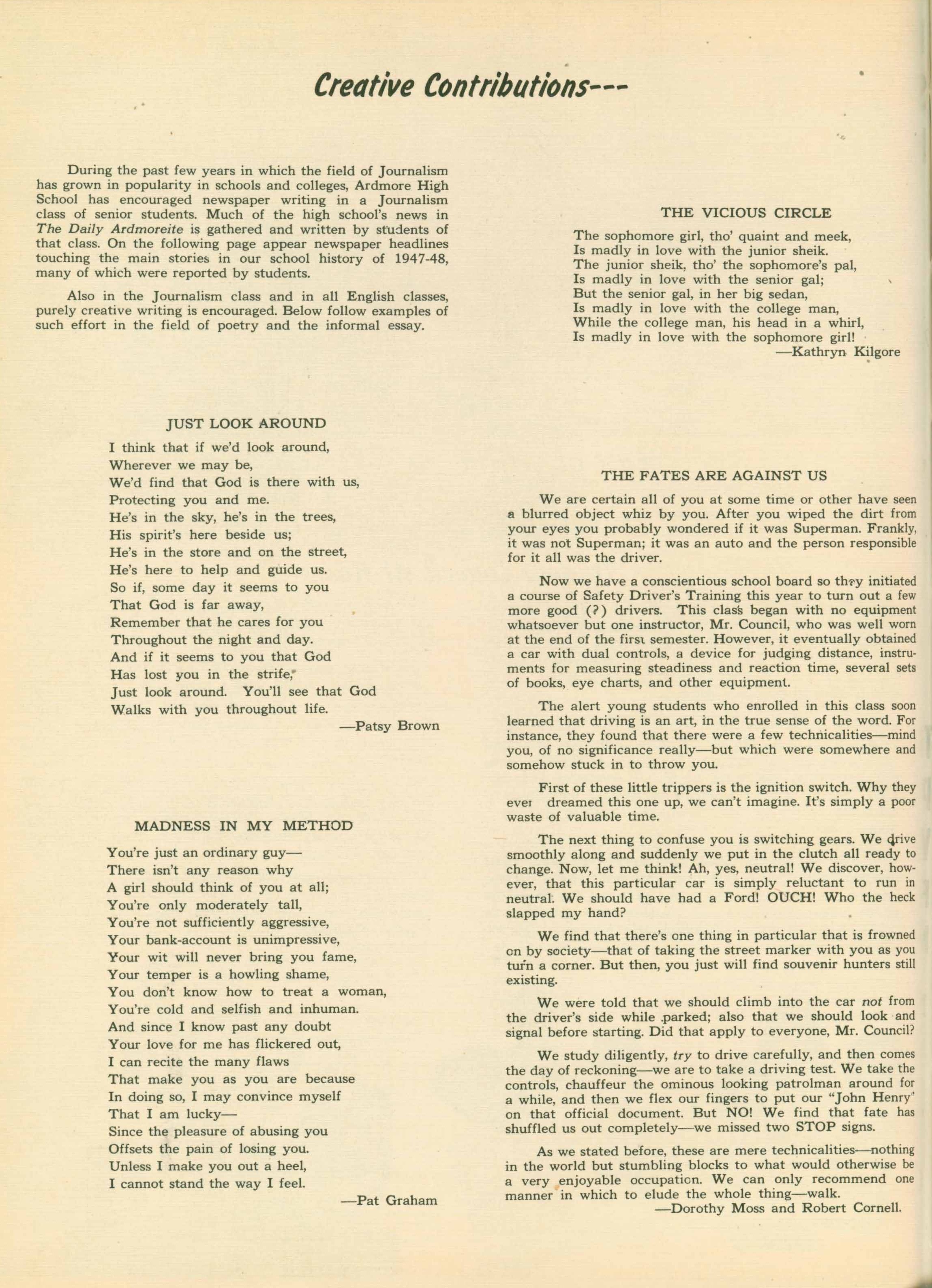 Creative Contributions---

During the past few years in which the field of Journalism has grown in popularity in schools and colleges, Ardmore High School has encouraged newspaper writing in a Journalism class of senior students. Much of the high school's news in The Daily Ardmoreite is gathered and written by students of that class. On the following page appear newspaper headlines touching the main stories in our school history of 1947-48, many of which were reported by students.

Also in the Journalism class and in all English classes, purely creative writing is encouraged. Below follow examples of such effort in the field of poetry and the informal essay.

JUST LOOK AROUND

I think that if we'd look around,
Wherever we may be,
We'd find that God is there with us,
Protecting you and me.
He's in the sky, he's in the trees,
His spirit's here beside us;
He's in the store and on the street,
He's here to help and guide us.
So if, some day it seems to you
That God is far away,
Remember that he cares for you
Throughout the night and day.
And if it seems to you that God
Has lost you in the strife,
Just look around. You'll see that God
Walks with you throughout life.
—Patsy Brown

MADNESS IN MY METHOD

You're just an ordinary guy—
There isn't any reason why
A girl should think of you at all;
You're only moderately tall,
You're not sufficiently aggressive,
Your bank-account is unimpressive,
Your wit will never bring you fame,
Your temper is a howling shame,
You don't know how to treat a woman,
You're cold and selfish and inhuman.
And since I know past any doubt
Your love for me has flickered out,
I can recite the many flaws
That make you as you are because
In doing so, I may convince myself
That I am lucky—
Since the pleasure of abusing you
Offsets the pain of losing you.
Unless I make you out a heel,
I cannot stand the way I feel.
—Pat Graham

THE VICIOUS CIRCLE

The sophomore girl, tho' quaint and meek,
Is madly in love with the junior sheik.
The junior sheik, tho' the sophomore's pal,
Is madly in love with the senior gal;
But the senior gal, in her big sedan,
Is madly in love with the college man,
While the college man, his head in a whirl,
Is madly in love with the sophomore girl!
—Kathryn Kilgore

THE FATES ARE AGAINST US

We are certain all of you at some time or other have seen a blurred object whiz by you. After you wiped the dirt from your eyes you probably wondered if it was Superman. Frankly, it was not Superman; it was an auto and the person responsible for it all was the driver.

Now we have a conscientious school board so they initiated a course of Safety Driver's Training this year to turn out a few more good (?) drivers. This class began with no equipment whatsoever but one instructor, Mr. Council, who was well worn at the end of the first semester. However, it eventually obtained a car with dual controls, a device for judging distance, instruments for measuring steadiness and reaction time, several sets of books, eye charts, and other equipment.

The alert young students who enrolled in this class soon learned that driving is an art, in the true sense of the word. For instance, they found that there were a few technicalities—mind you, of no significance really—but which were somewhere and somehow stuck in to throw you.

First of these little trippers is the ignition switch. Why they ever dreamed this one up, we can't imagine. It's simply a poor waste of valuable time.

The next thing to confuse you is switching gears. We drive smoothly along and suddenly we put in the clutch all ready to change. Now, let me think! Ah, yes, neutral! We discover, however, that this particular car is simply reluctant to run in neutral. We should have had a Ford! OUCH! Who the heck slapped my hand?

We find that there's one thing in particular that is frowned on by society—that of taking the street marker with you as you turn a corner. But then, you just will find souvenir hunters still existing.

We were told that we should climb into the car not from the driver's side while parked; also that we should look and signal before starting. Did that apply to everyone, Mr. Council?

We study diligently, try to drive carefully, and then comes the day of reckoning—we are to take a driving test. We take the controls, chauffeur the ominous looking patrolman around for a while, and then we flex our fingers to put our "John Henry" on that official document. But NO! We find that fate has shuffled us out completely—we missed two STOP signs.

As we stated before, these are mere technicalities—nothing in the world but stumbling blocks to what would otherwise be a very enjoyable occupation. We can only recommend one manner in which to elude the whole thing—walk.
—Dorothy Moss and Robert Cornell.